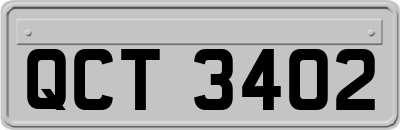 QCT 3402